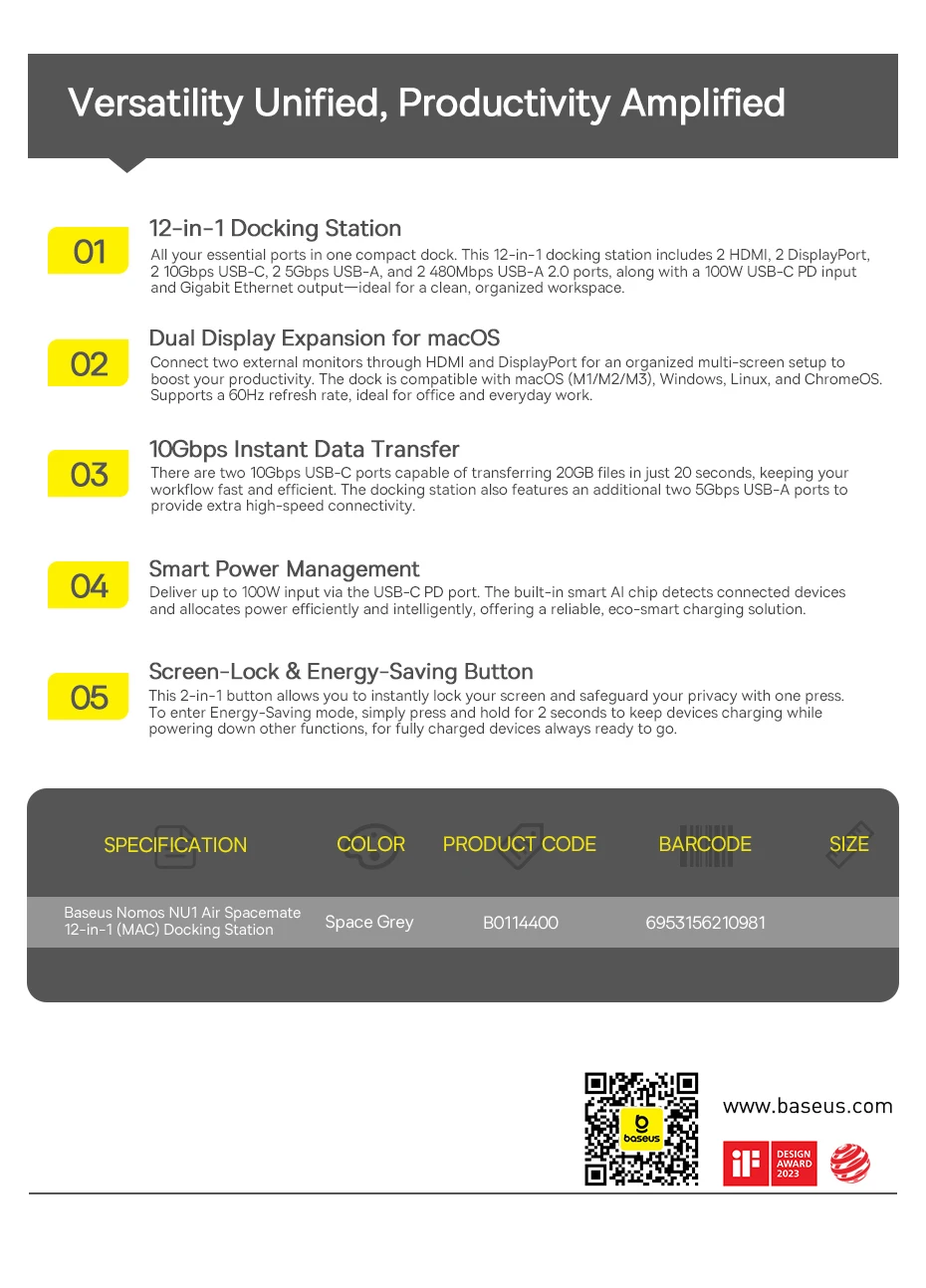 Versatility Unified, Productivity Amplified

01
12-in-1 Docking Station
All your essential ports in one compact dock. This 12-in-1 docking station includes 2 HDMI, 2 DisplayPort, 2 10Gbps USB-C, 2 5Gbps USB-A, and 2 480Mbps USB-A 2.0 ports, along with a 100W USB-C PD input and Gigabit Ethernet output—ideal for a clean, organized workspace.

02
Dual Display Expansion for macOS
Connect two external monitors through HDMI and DisplayPort for an organized multi-screen setup to boost your productivity. The dock is compatible with macOS (M1/M2/M3), Windows, Linux, and ChromeOS. Supports a 60Hz refresh rate, ideal for office and everyday work.

03
10Gbps Instant Data Transfer
There are two 10Gbps USB-C ports capable of transferring 20GB files in just 20 seconds, keeping your workflow fast and efficient. The docking station also features an additional two 5Gbps USB-A ports to provide extra high-speed connectivity.

04
Smart Power Management
Deliver up to 100W input via the USB-C PD port. The built-in smart AI chip detects connected devices and allocates power efficiently and intelligently, offering a reliable, eco-smart charging solution.

05
Screen-Lock & Energy-Saving Button
This 2-in-1 button allows you to instantly lock your screen and safeguard your privacy with one press. To enter Energy-Saving mode, simply press and hold for 2 seconds to keep devices charging while powering down other functions, for fully charged devices always ready to go.

| SPECIFICATION | COLOR | PRODUCT CODE | BARCODE | SIZE |
|---|---|---|---|---|
| Baseus Nomos NU1 Air Spacemate 12-in-1 (MAC) Docking Station | Space Grey | B0114400 | 6953156210981 | |

baseus
www.baseus.com
iF DESIGN AWARD 2023